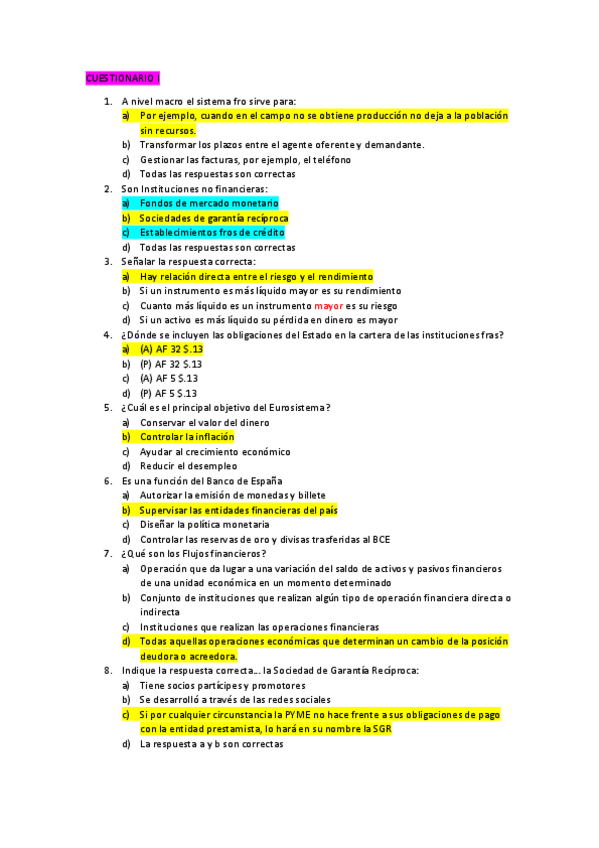 CUESTIONARIO I

1. A nivel macro el sistema fro sirve para:
a) Por ejemplo, cuando en el campo no se obtiene producción no deja a la población sin recursos.
b) Transformar los plazos entre el agente oferente y demandante.
c) Gestionar las facturas, por ejemplo, el teléfono
d) Todas las respuestas son correctas

2. Son Instituciones no financieras:
a) Fondos de mercado monetario
b) Sociedades de garantía recíproca
c) Establecimientos fros de crédito
d) Todas las respuestas son correctas

3. Señalar la respuesta correcta:
a) Hay relación directa entre el riesgo y el rendimiento
b) Si un instrumento es más líquido mayor es su rendimiento
c) Cuanto más líquido es un instrumento mayor es su riesgo
d) Si un activo es más líquido su pérdida en dinero es mayor

4. ¿Dónde se incluyen las obligaciones del Estado en la cartera de las instituciones fras?
a) (A) AF 32 S.13
b) (P) AF 32 S.13
c) (A) AF 5 S.13
d) (P) AF 5 S.13

5. ¿Cuál es el principal objetivo del Eurosistema?
a) Conservar el valor del dinero
b) Controlar la inflación
c) Ayudar al crecimiento económico
d) Reducir el desempleo

6. Es una función del Banco de España
a) Autorizar la emisión de monedas y billete
b) Supervisar las entidades financieras del país
c) Diseñar la política monetaria
d) Controlar las reservas de oro y divisas trasferidas al BCE

7. ¿Qué son los Flujos financieros?
a) Operación que da lugar a una variación del saldo de activos y pasivos financieros de una unidad económica en un momento determinado
b) Conjunto de instituciones que realizan algún tipo de operación financiera directa o indirecta
c) Instituciones que realizan las operaciones financieras
d) Todas aquellas operaciones económicas que determinan un cambio de la posición deudora o acreedora.

8. Indique la respuesta correcta… la Sociedad de Garantía Recíproca:
a) Tiene socios partícipes y promotores
b) Se desarrolló a través de las redes sociales
c) Si por cualquier circunstancia la PYME no hace frente a sus obligaciones de pago con la entidad prestamista, lo hará en su nombre la SGR
d) La respuesta a y b son correctas